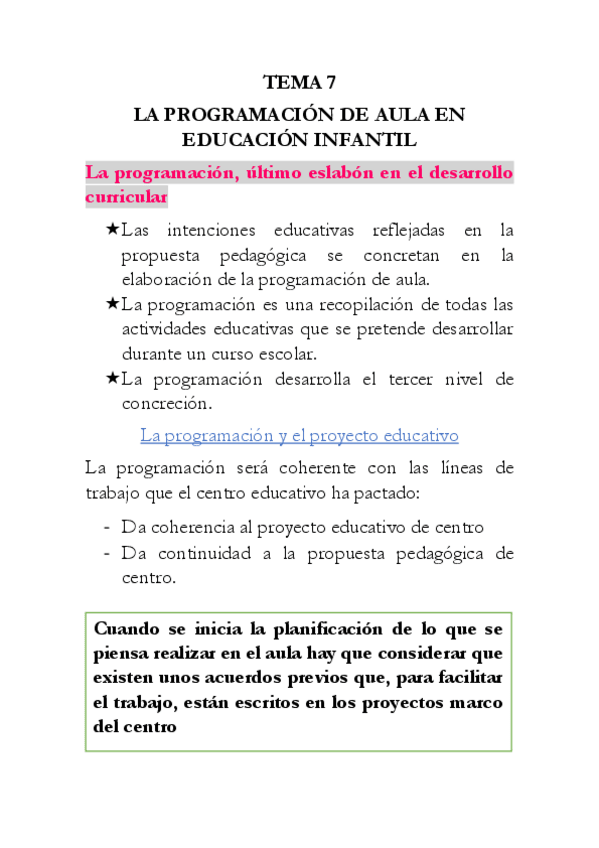 TEMA 7
LA PROGRAMACIÓN DE AULA EN EDUCACIÓN INFANTIL

La programación, último eslabón en el desarrollo curricular

★Las intenciones educativas reflejadas en la propuesta pedagógica se concretan en la elaboración de la programación de aula.
★La programación es una recopilación de todas las actividades educativas que se pretende desarrollar durante un curso escolar.
★La programación desarrolla el tercer nivel de concreción.

La programación y el proyecto educativo

La programación será coherente con las líneas de trabajo que el centro educativo ha pactado:

- Da coherencia al proyecto educativo de centro
- Da continuidad a la propuesta pedagógica de centro.

Cuando se inicia la planificación de lo que se piensa realizar en el aula hay que considerar que existen unos acuerdos previos que, para facilitar el trabajo, están escritos en los proyectos marco del centro